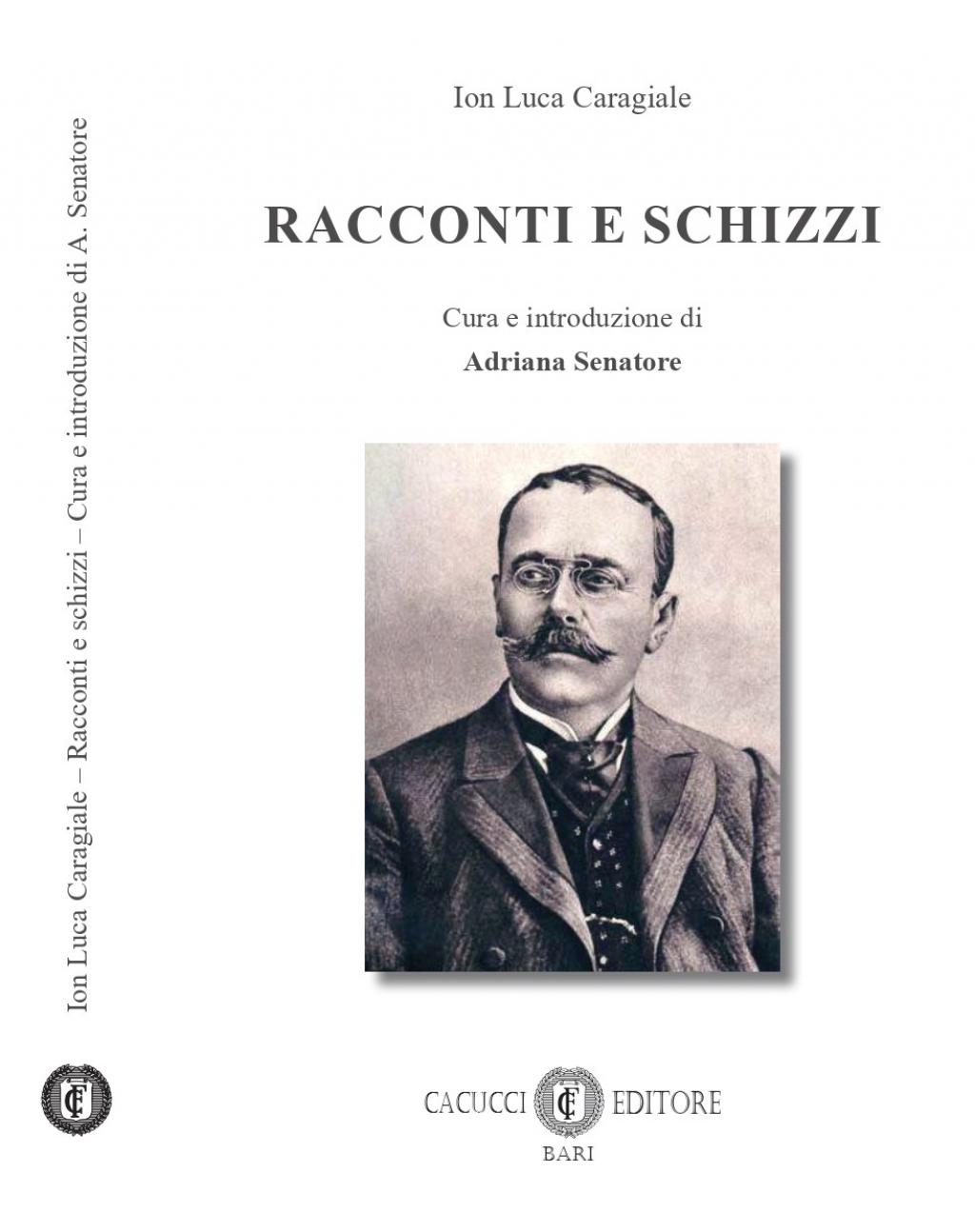 Ion Luca Caragiale – Racconti e schizzi – Cura e introduzione di A. Senatore

CF

Ion Luca Caragiale

RACCONTI E SCHIZZI

Cura e introduzione di

Adriana Senatore

CACUCCI CF EDITORE

BARI